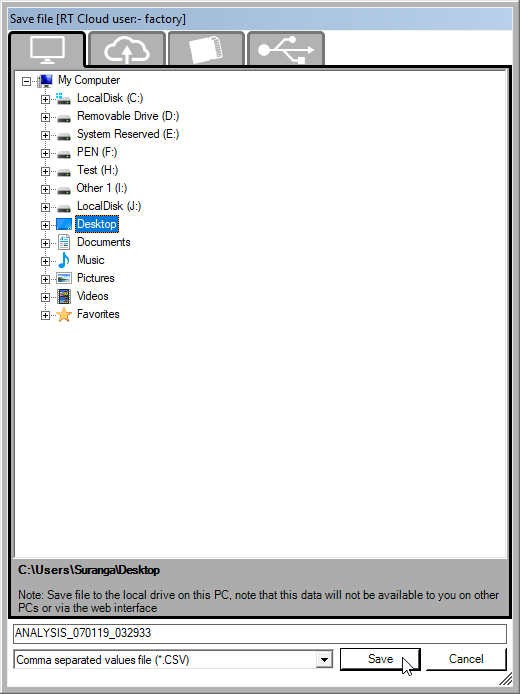 Save file [RT Cloud user:- factory]

My Computer
LocalDisk (C:)
Removable Drive (D:)
System Reserved (E:)
PEN (F:)
Test (H:)
Other 1 (I:)
LocalDisk (J:)
Desktop
Documents
Music
Pictures
Videos
Favorites

C:\Users\Suranga\Desktop

Note: Save file to the local drive on this PC, note that this data will not be available to you on other PCs or via the web interface

ANALYSIS_070119_032933

Comma separated values file (*.CSV)

Save

Cancel